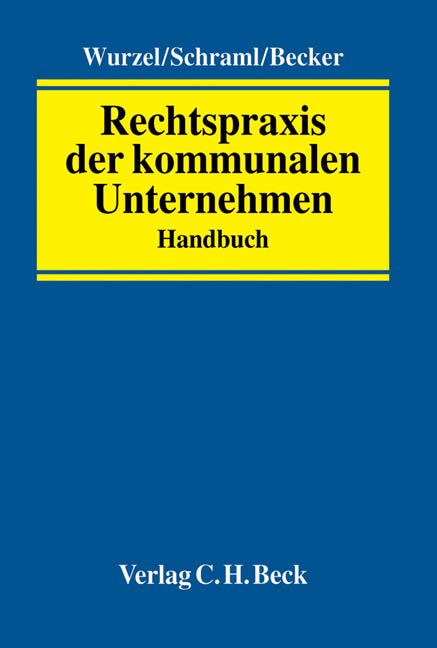 Wurzel/Schraml/Becker

Rechtspraxis der kommunalen Unternehmen

Handbuch

Verlag C. H. Beck